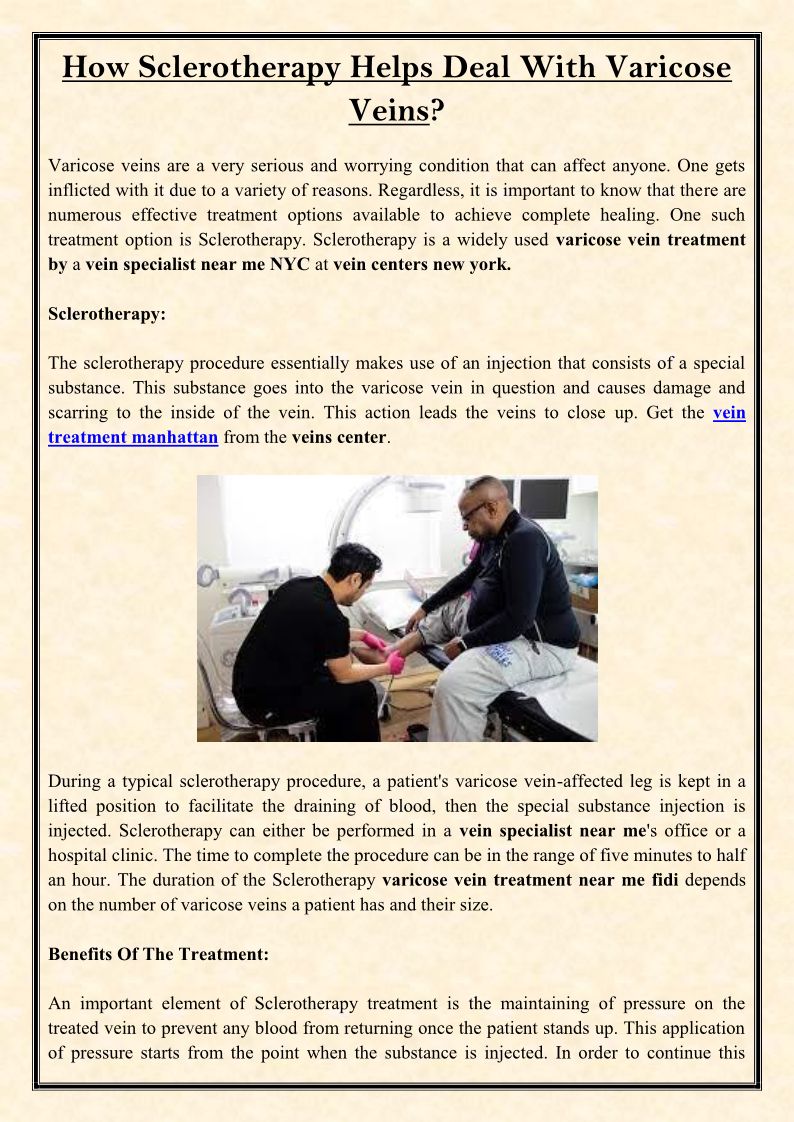 How Sclerotherapy Helps Deal With Varicose Veins?

Varicose veins are a very serious and worrying condition that can affect anyone. One gets inflicted with it due to a variety of reasons. Regardless, it is important to know that there are numerous effective treatment options available to achieve complete healing. One such treatment option is Sclerotherapy. Sclerotherapy is a widely used varicose vein treatment by a vein specialist near me NYC at vein centers new york.

Sclerotherapy:

The sclerotherapy procedure essentially makes use of an injection that consists of a special substance. This substance goes into the varicose vein in question and causes damage and scarring to the inside of the vein. This action leads the veins to close up. Get the vein treatment manhattan from the veins center.

During a typical sclerotherapy procedure, a patient's varicose vein-affected leg is kept in a lifted position to facilitate the draining of blood, then the special substance injection is injected. Sclerotherapy can either be performed in a vein specialist near me's office or a hospital clinic. The time to complete the procedure can be in the range of five minutes to half an hour. The duration of the Sclerotherapy varicose vein treatment near me fidi depends on the number of varicose veins a patient has and their size.

Benefits Of The Treatment:

An important element of Sclerotherapy treatment is the maintaining of pressure on the treated vein to prevent any blood from returning once the patient stands up. This application of pressure starts from the point when the substance is injected. In order to continue this